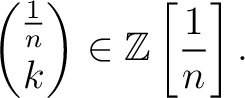 $\binom{\frac{1}{n}}{k} \in \mathbb{Z}\left[\frac{1}{n}\right].$